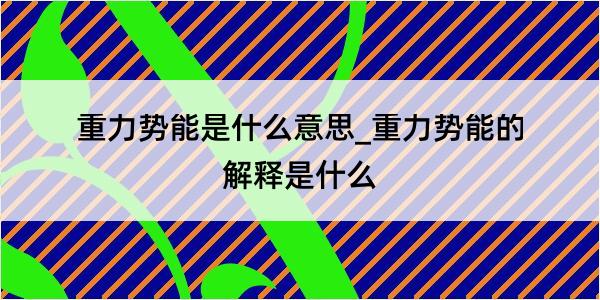 重力势能是什么意思_重力势能的解释是什么